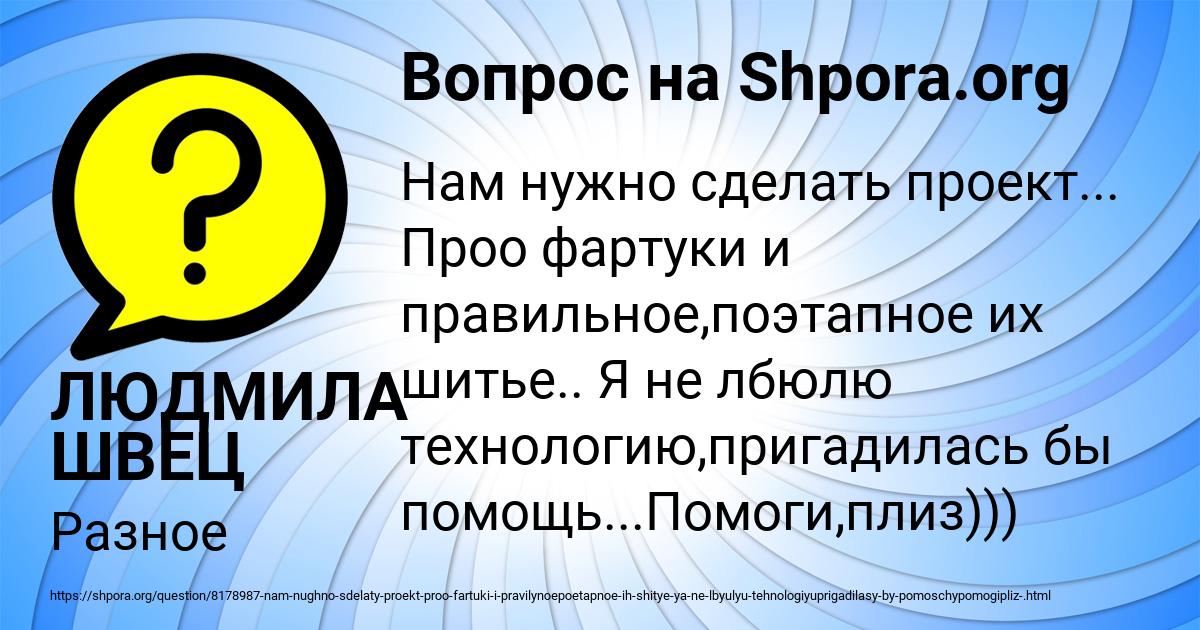 Вопрос на Shpora.org

Нам нужно сделать проект... Проо фартуки и правильное,поэтапное их шитье.. Я не лбюлю технологию,пригадилась бы помощь...Помоги,плиз)))

ЛЮДМИЛА ШВЕЦ

Разное

https://shpora.org/question/8178987-nam-nughno-sdelaty-proekt-proo-fartuki-i-pravilynoepoetapnoe-ih-shitye-ya-ne-lbyulyu-tehnologiyuprigadilasy-by-pomoschypomogipliz-.html